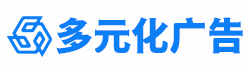 多元化广告